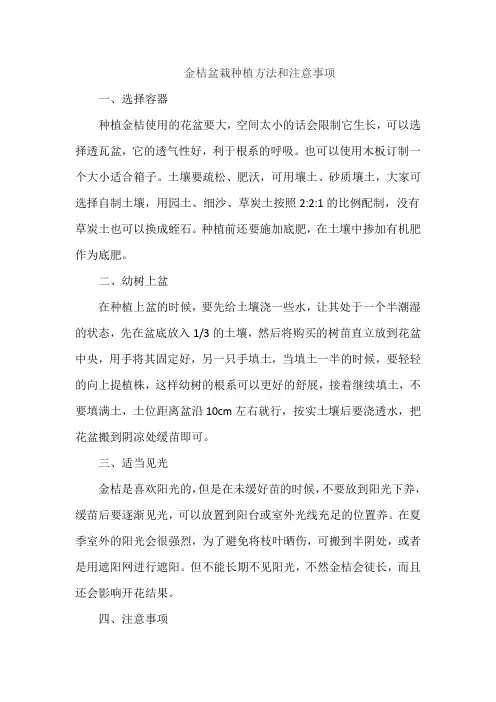 金桔盆栽种植方法和注意事项

一、选择容器

种植金桔使用的花盆要大，空间太小的话会限制它生长，可以选择透瓦盆，它的透气性好，利于根系的呼吸。也可以使用木板订制一个大小适合箱子。土壤要疏松、肥沃，可用壤土、砂质壤土，大家可选择自制土壤，用园土、细沙、草炭土按照 2:2:1 的比例配制，没有草炭土也可以换成蛭石。种植前还要施加底肥，在土壤中掺加有机肥作为底肥。

二、幼树上盆

在种植上盆的时候，要先给土壤浇一些水，让其处于一个半潮湿的状态，先在盆底放入 1/3 的土壤，然后将购买的树苗直立放到花盆中央，用手将其固定好，另一只手填土，当填土一半的时候，要轻轻的向上提植株，这样幼树的根系可以更好的舒展，接着继续填土，不要填满土，土位距离盆沿 10cm 左右就行，按实土壤后要浇透水，把花盆搬到阴凉处缓苗即可。

三、适当见光

金桔是喜欢阳光的，但是在未缓好苗的时候，不要放到阳光下养，缓苗后要逐渐见光，可以放置到阳台或室外光线充足的位置养。在夏季室外的阳光会很强烈，为了避免将枝叶晒伤，可搬到半阴处，或者是用遮阳网进行遮阳。但不能长期不见阳光，不然金桔会徒长，而且还会影响开花结果。

四、注意事项